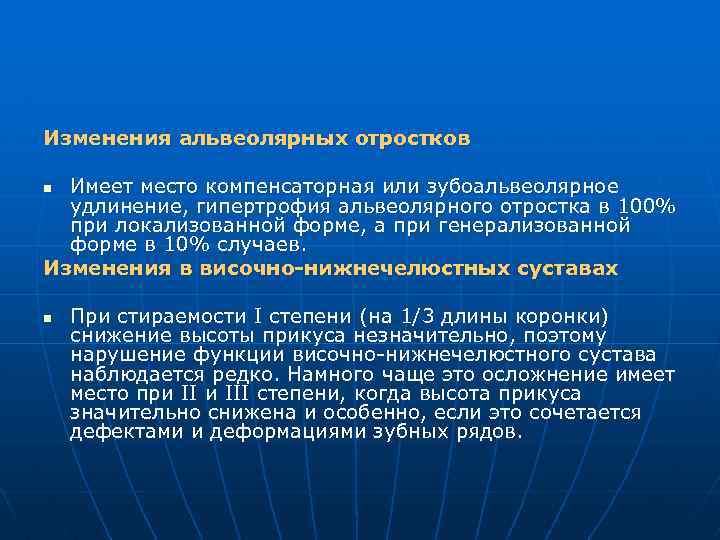 Изменения альвеолярных отростков

▪ Имеет место компенсаторная или зубоальвеолярное удлинение, гипертрофия альвеолярного отростка в 100% при локализованной форме, а при генерализованной форме в 10% случаев.

Изменения в височно-нижнечелюстных суставах

▪ При стираемости I степени (на 1/3 длины коронки) снижение высоты прикуса незначительно, поэтому нарушение функции височно-нижнечелюстного сустава наблюдается редко. Намного чаще это осложнение имеет место при II и III степени, когда высота прикуса значительно снижена и особенно, если это сочетается дефектами и деформациями зубных рядов.